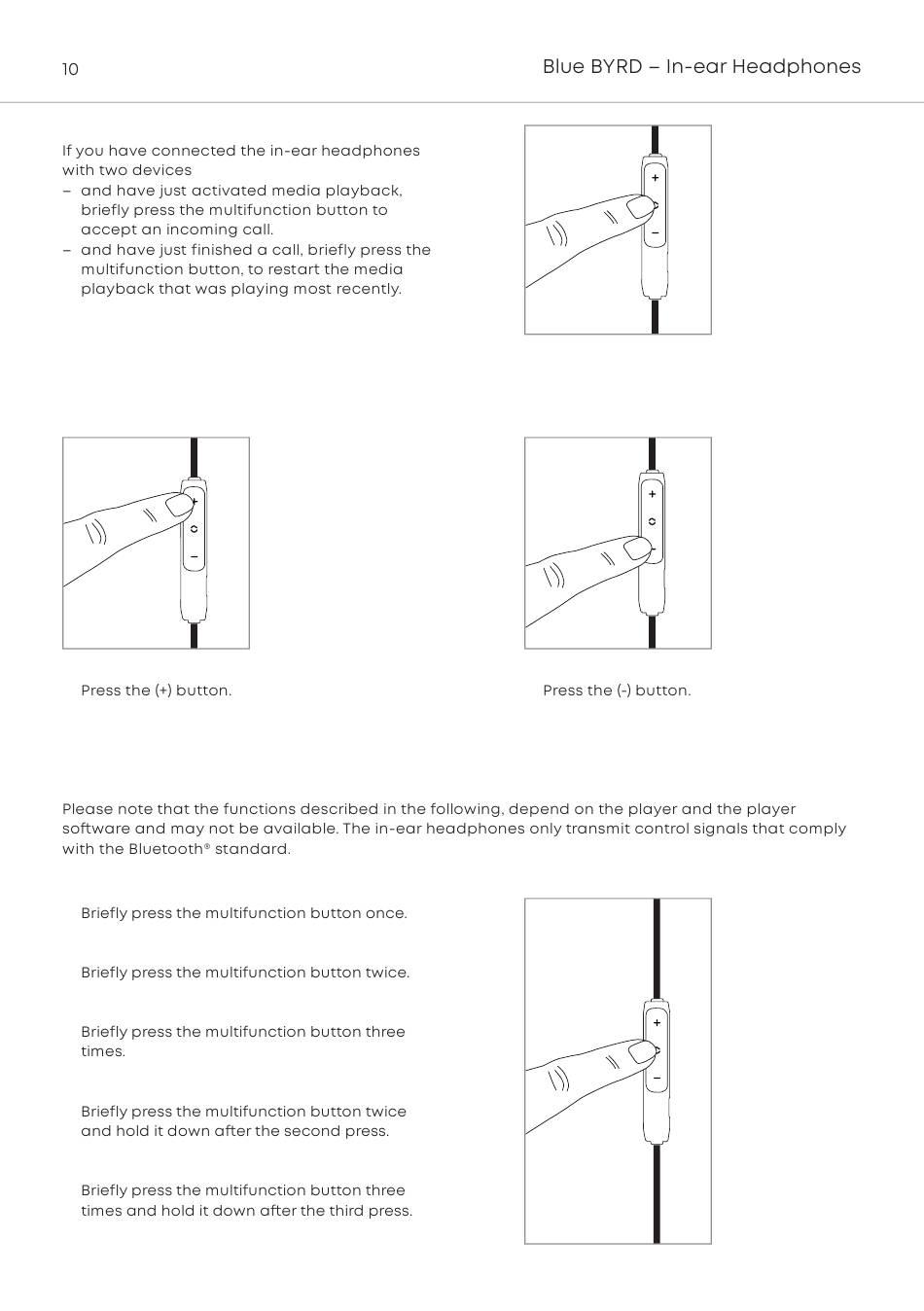 10

Blue BYRD – In-ear Headphones

If you have connected the in-ear headphones with two devices
– and have just activated media playback, briefly press the multifunction button to accept an incoming call.
– and have just finished a call, briefly press the multifunction button, to restart the media playback that was playing most recently.

+
–

+
–

+
–

Press the (+) button.

Press the (-) button.

Please note that the functions described in the following, depend on the player and the player software and may not be available. The in-ear headphones only transmit control signals that comply with the Bluetooth® standard.

Briefly press the multifunction button once.

Briefly press the multifunction button twice.

Briefly press the multifunction button three times.

Briefly press the multifunction button twice and hold it down after the second press.

Briefly press the multifunction button three times and hold it down after the third press.

+
–